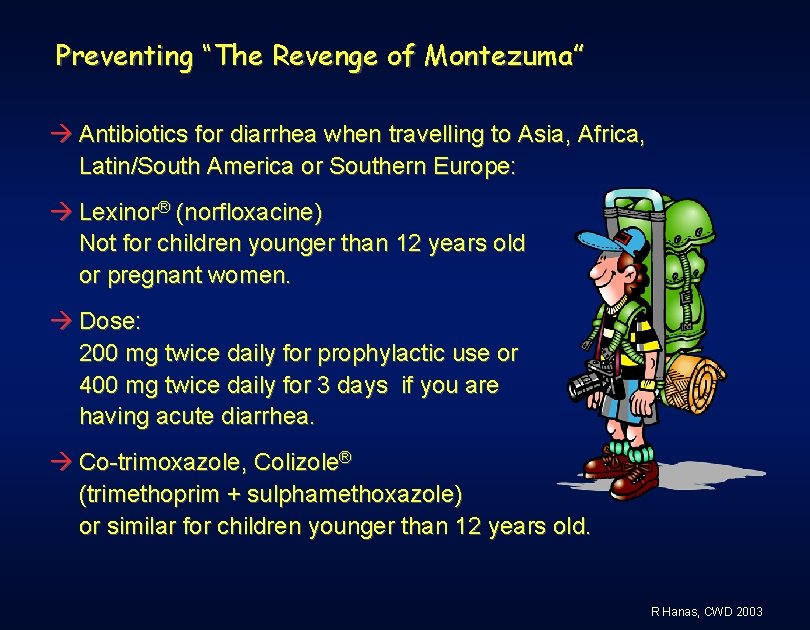 Preventing "The Revenge of Montezuma"

→ Antibiotics for diarrhea when travelling to Asia, Africa, Latin/South America or Southern Europe:

→ Lexinor® (norfloxacine)
Not for children younger than 12 years old or pregnant women.

→ Dose:
200 mg twice daily for prophylactic use or 400 mg twice daily for 3 days if you are having acute diarrhea.

→ Co-trimoxazole, Colizole®
(trimethoprim + sulphamethoxazole)
or similar for children younger than 12 years old.

R Hanas, CWD 2003